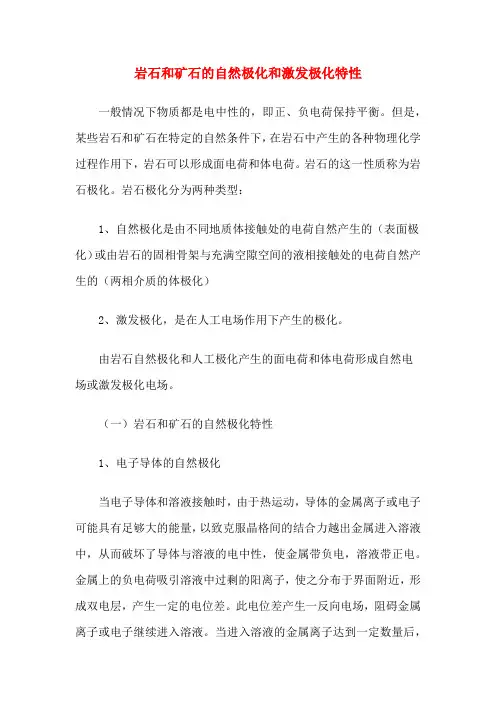 岩石和矿石的自然极化和激发极化特性

一般情况下物质都是电中性的，即正、负电荷保持平衡。但是，某些岩石和矿石在特定的自然条件下，在岩石中产生的各种物理化学过程作用下，岩石可以形成面电荷和体电荷。岩石的这一性质称为岩石极化。岩石极化分为两种类型：

1、自然极化是由不同地质体接触处的电荷自然产生的（表面极化）或由岩石的固相骨架与充满空隙空间的液相接触处的电荷自然产生的（两相介质的体极化）

2、激发极化，是在人工电场作用下产生的极化。

由岩石自然极化和人工极化产生的面电荷和体电荷形成自然电场或激发极化电场。

（一）岩石和矿石的自然极化特性

1、电子导体的自然极化

当电子导体和溶液接触时，由于热运动，导体的金属离子或电子可能具有足够大的能量，以致克服晶格间的结合力越出金属进入溶液中，从而破坏了导体与溶液的电中性，使金属带负电，溶液带正电。金属上的负电荷吸引溶液中过剩的阳离子，使之分布于界面附近，形成双电层，产生一定的电位差。此电位差产生一反向电场，阻碍金属离子或电子继续进入溶液。当进入溶液的金属离子达到一定数量后，